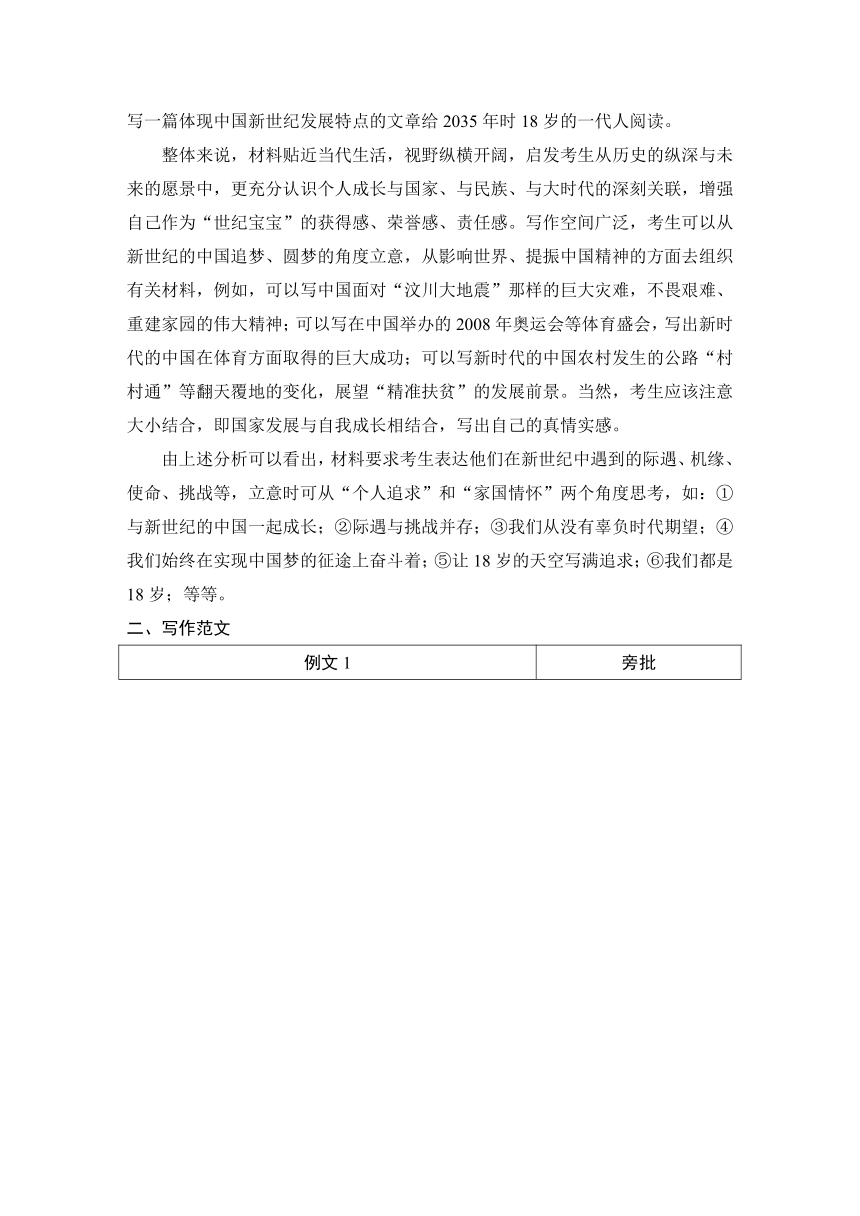 写一篇体现中国新世纪发展特点的文章给 2035 年时 18 岁的一代人阅读。

整体来说，材料贴近当代生活，视野纵横开阔，启发考生从历史的纵深与未来的愿景中，更充分认识个人成长与国家、与民族、与大时代的深刻关联，增强自己作为“世纪宝宝”的获得感、荣誉感、责任感。写作空间广泛，考生可以从新世纪的中国追梦、圆梦的角度立意，从影响世界、提振中国精神的方面去组织有关材料，例如，可以写中国面对“汶川大地震”那样的巨大灾难，不畏艰难、重建家园的伟大精神；可以写在中国举办的 2008 年奥运会等体育盛会，写出新时代的中国在体育方面取得的巨大成功；可以写新时代的中国农村发生的公路“村村通”等翻天覆地的变化，展望“精准扶贫”的发展前景。当然，考生应该注意大小结合，即国家发展与自我成长相结合，写出自己的真情实感。

由上述分析可以看出，材料要求考生表达他们在新世纪中遇到的际遇、机缘、使命、挑战等，立意时可从“个人追求”和“家国情怀”两个角度思考，如：①与新世纪的中国一起成长；②际遇与挑战并存；③我们从没有辜负时代期望；④我们始终在实现中国梦的征途上奋斗着；⑤让 18 岁的天空写满追求；⑥我们都是 18 岁；等等。

二、写作范文

| 例文 1 | 旁批 |
|---|---|